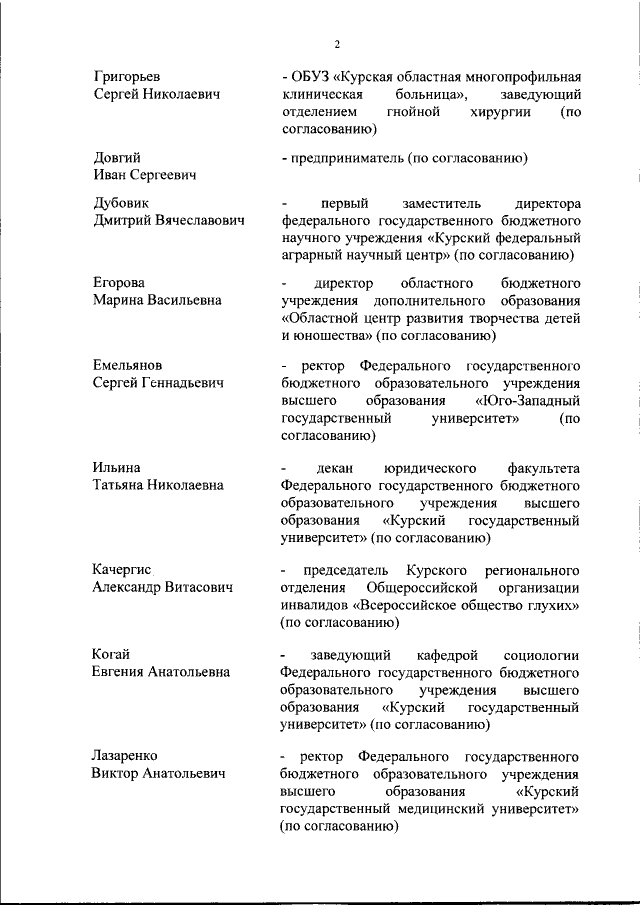 2

Григорьев
Сергей Николаевич

- ОБУЗ «Курская областная многопрофильная клиническая больница», заведующий отделением гнойной хирургии (по согласованию)

Довгий
Иван Сергеевич

- предприниматель (по согласованию)

Дубовик
Дмитрий Вячеславович

- первый заместитель директора федерального государственного бюджетного научного учреждения «Курский федеральный аграрный научный центр» (по согласованию)

Егорова
Марина Васильевна

- директор областного бюджетного учреждения дополнительного образования «Областной центр развития творчества детей и юношества» (по согласованию)

Емельянов
Сергей Геннадьевич

- ректор Федерального государственного бюджетного образовательного учреждения высшего образования «Юго-Западный государственный университет» (по согласованию)

Ильина
Татьяна Николаевна

- декан юридического факультета Федерального государственного бюджетного образовательного учреждения высшего образования «Курский государственный университет» (по согласованию)

Качергис
Александр Витасович

- председатель Курского регионального отделения Общероссийской организации инвалидов «Всероссийское общество глухих» (по согласованию)

Когай
Евгения Анатольевна

- заведующий кафедрой социологии Федерального государственного бюджетного образовательного учреждения высшего образования «Курский государственный университет» (по согласованию)

Лазаренко
Виктор Анатольевич

- ректор Федерального государственного бюджетного образовательного учреждения высшего образования «Курский государственный медицинский университет» (по согласованию)